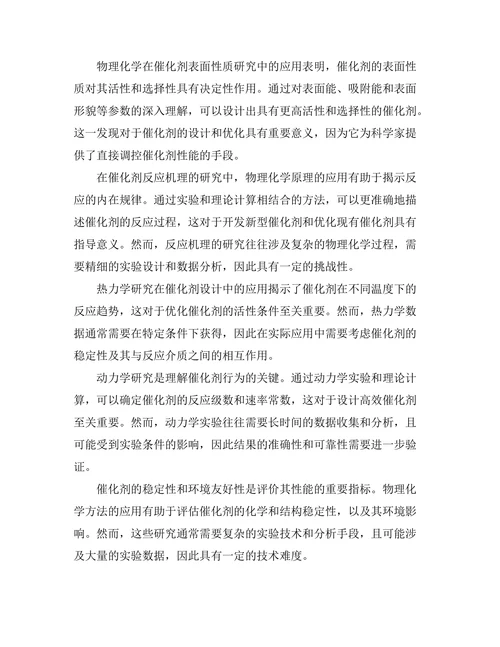 物理化学在催化剂表面性质研究中的应用表明，催化剂的表面性质对其活性和选择性具有决定性作用。通过对表面能、吸附能和表面形貌等参数的深入理解，可以设计出具有更高活性和选择性的催化剂。这一发现对于催化剂的设计和优化具有重要意义，因为它为科学家提供了直接调控催化剂性能的手段。

在催化剂反应机理的研究中，物理化学原理的应用有助于揭示反应的内在规律。通过实验和理论计算相结合的方法，可以更准确地描述催化剂的反应过程，这对于开发新型催化剂和优化现有催化剂具有指导意义。然而，反应机理的研究往往涉及复杂的物理化学过程，需要精细的实验设计和数据分析，因此具有一定的挑战性。

热力学研究在催化剂设计中的应用揭示了催化剂在不同温度下的反应趋势，这对于优化催化剂的活性条件至关重要。然而，热力学数据通常需要在特定条件下获得，因此在实际应用中需要考虑催化剂的稳定性及其与反应介质之间的相互作用。

动力学研究是理解催化剂行为的关键。通过动力学实验和理论计算，可以确定催化剂的反应级数和速率常数，这对于设计高效催化剂至关重要。然而，动力学实验往往需要长时间的数据收集和分析，且可能受到实验条件的影响，因此结果的准确性和可靠性需要进一步验证。

催化剂的稳定性和环境友好性是评价其性能的重要指标。物理化学方法的应用有助于评估催化剂的化学和结构稳定性，以及其环境影响。然而，这些研究通常需要复杂的实验技术和分析手段，且可能涉及大量的实验数据，因此具有一定的技术难度。